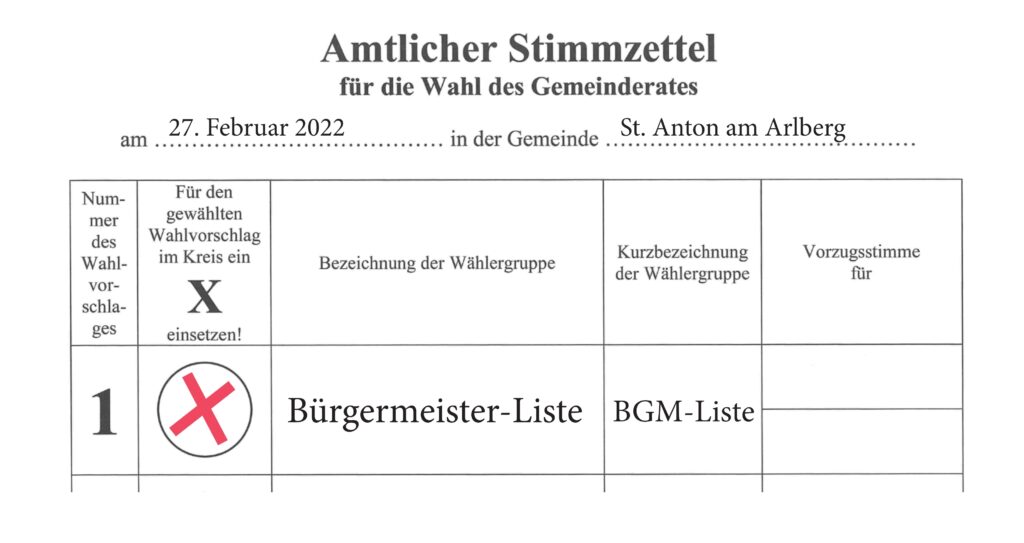 Amtlicher Stimmzettel
für die Wahl des Gemeinderates

am 27. Februar 2022 in der Gemeinde St. Anton am Arlberg

| Nummer des Wahlvorschlages | Für den gewählten Wahlvorschlag im Kreis ein X einsetzen! | Bezeichnung der Wählergruppe | Kurzbezeichnung der Wählergruppe | Vorzugsstimme für |
|---|---|---|---|---|
| 1 | X | Bürgermeister-Liste | BGM-Liste | |